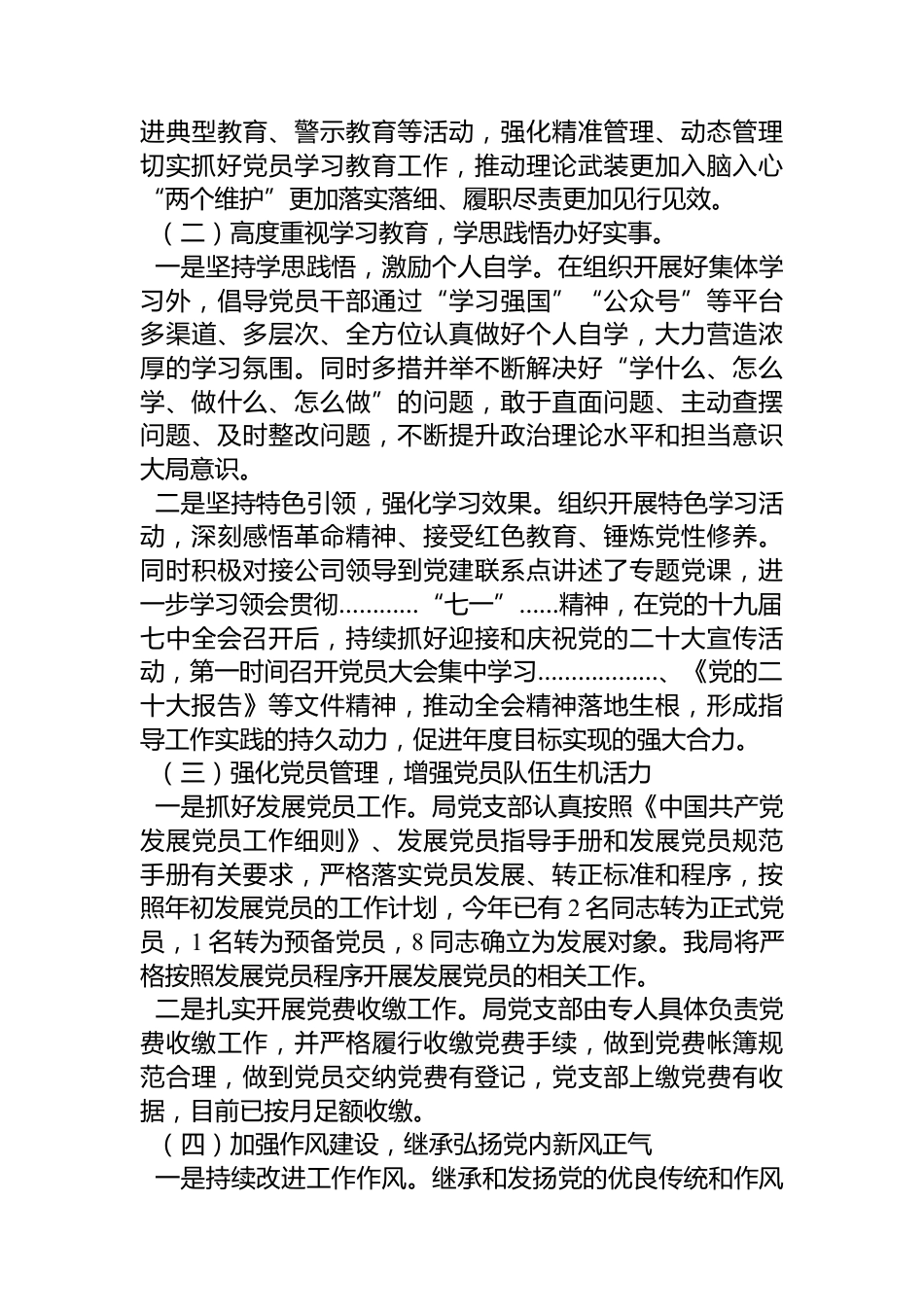 进典型教育、警示教育等活动，强化精准管理、动态管理切实抓好党员学习教育工作，推动理论武装更加入脑入心“两个维护”更加落实落细、履职尽责更加见行见效。

（二）高度重视学习教育，学思践悟办好实事。

一是坚持学思践悟，激励个人自学。在组织开展好集体学习外，倡导党员干部通过“学习强国”“公众号”等平台多渠道、多层次、全方位认真做好个人自学，大力营造浓厚的学习氛围。同时多措并举不断解决好“学什么、怎么学、做什么、怎么做”的问题，敢于直面问题、主动查摆问题、及时整改问题，不断提升政治理论水平和担当意识大局意识。

二是坚持特色引领，强化学习效果。组织开展特色学习活动，深刻感悟革命精神、接受红色教育、锤炼党性修养。同时积极对接公司领导到党建联系点讲述了专题党课，进一步学习领会贯彻…………“七一”……精神，在党的十九届七中全会召开后，持续抓好迎接和庆祝党的二十大宣传活动，第一时间召开党员大会集中学习………………、《党的二十大报告》等文件精神，推动全会精神落地生根，形成指导工作实践的持久动力，促进年度目标实现的强大合力。

（三）强化党员管理，增强党员队伍生机活力

一是抓好发展党员工作。局党支部认真按照《中国共产党发展党员工作细则》、发展党员指导手册和发展党员规范手册有关要求，严格落实党员发展、转正标准和程序，按照年初发展党员的工作计划，今年已有2名同志转为正式党员，1名转为预备党员，8同志确立为发展对象。我局将严格按照发展党员程序开展发展党员的相关工作。

二是扎实开展党费收缴工作。局党支部由专人具体负责党费收缴工作，并严格履行收缴党费手续，做到党费帐簿规范合理，做到党员交纳党费有登记，党支部上缴党费有收据，目前已按月足额收缴。

（四）加强作风建设，继承弘扬党内新风正气

一是持续改进工作作风。继承和发扬党的优良传统和作风